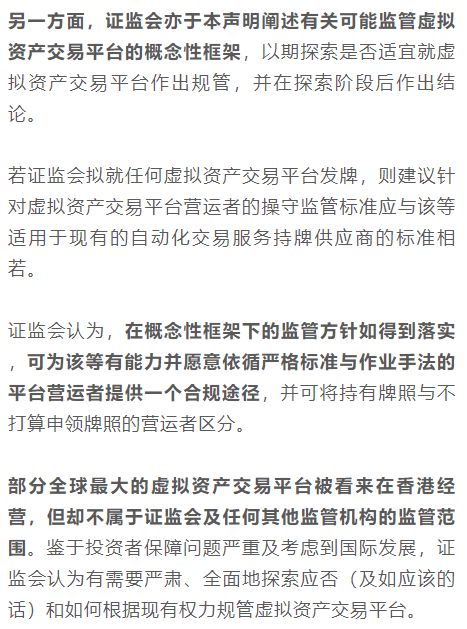 另一方面，证监会亦于本声明阐述有关可能监管虚拟资产交易平台的概念性框架，以期探索是否适宜就虚拟资产交易平台作出规管，并在探索阶段后作出结论。

若证监会拟就任何虚拟资产交易平台发牌，则建议针对虚拟资产交易平台营运者的操守监管标准应与该等适用于现有的自动化交易服务持牌供应商的标准相若。

证监会认为，在概念性框架下的监管方针如得到落实，可为该等有能力并愿意依循严格标准与作业手法的平台营运者提供一个合规途径，并可将持有牌照与不打算申领牌照的营运者区分。

部分全球最大的虚拟资产交易平台被看来在香港经营，但却不属于证监会及任何其他监管机构的监管范围。鉴于投资者保障问题严重及考虑到国际发展，证监会认为有需要严肃、全面地探索应否（及如应该的话）和如何根据现有权力规管虚拟资产交易平台。